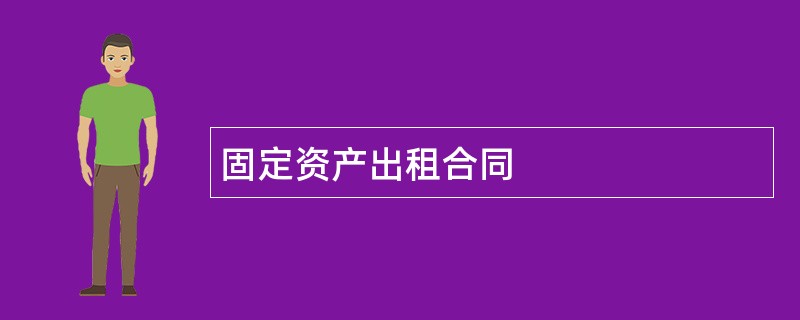 固定资产出租合同